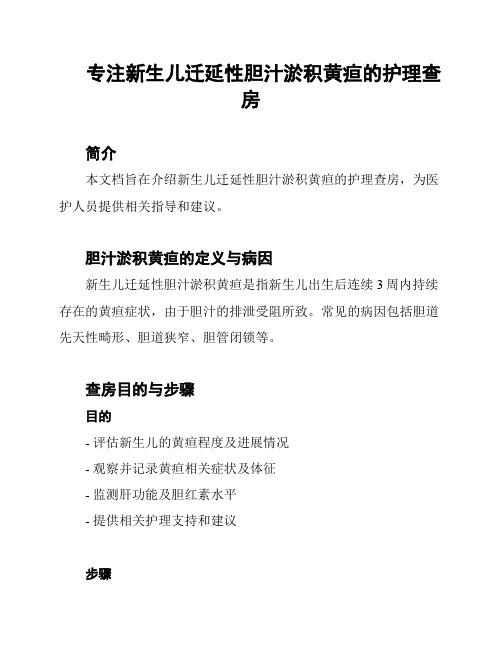 专注新生儿迁延性胆汁淤积黄疸的护理查房

简介

本文档旨在介绍新生儿迁延性胆汁淤积黄疸的护理查房，为医护人员提供相关指导和建议。

胆汁淤积黄疸的定义与病因

新生儿迁延性胆汁淤积黄疸是指新生儿出生后连续 3 周内持续存在的黄疸症状，由于胆汁的排泄受阻所致。常见的病因包括胆道先天性畸形、胆道狭窄、胆管闭锁等。

查房目的与步骤

目的

- 评估新生儿的黄疸程度及进展情况
- 观察并记录黄疸相关症状及体征
- 监测肝功能及胆红素水平
- 提供相关护理支持和建议

步骤